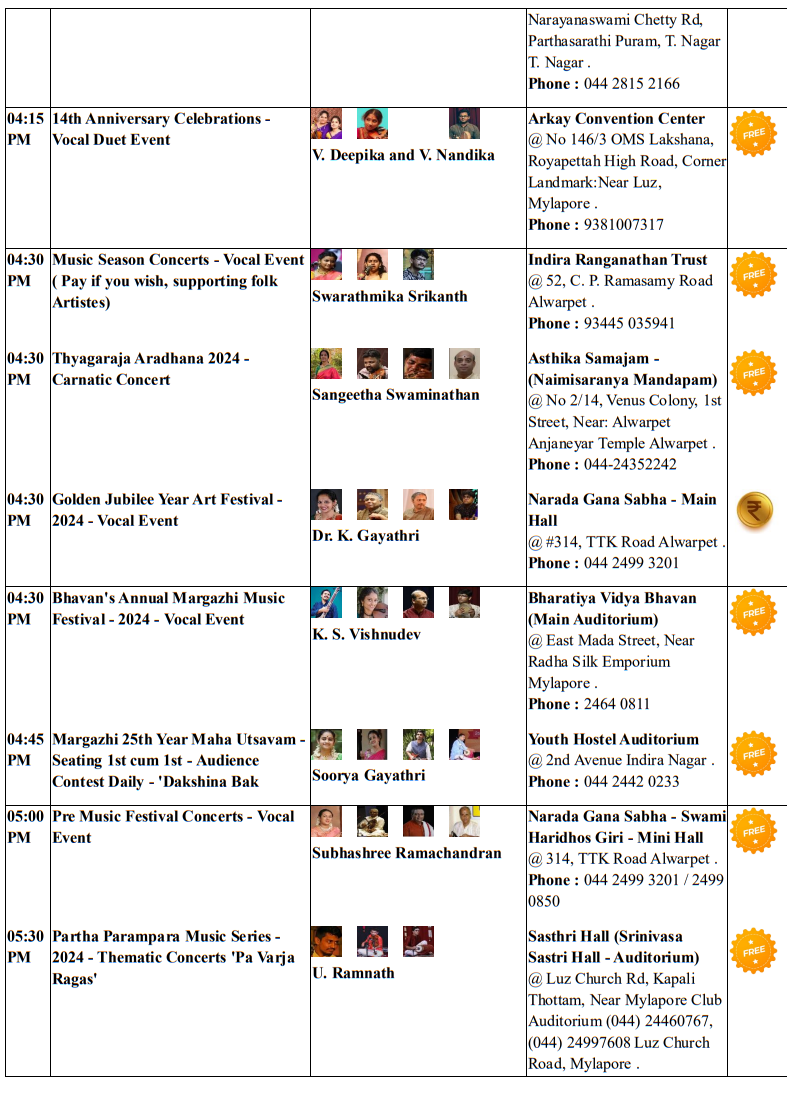 |  |  |  | Narayanaswami Chetty Rd, Parthasarathi Puram, T. Nagar T. Nagar . Phone : 044 2815 2166 |  |
|---|---|---|---|---|
| 04:15 PM | 14th Anniversary Celebrations - Vocal Duet Event | V. Deepika and V. Nandika | Arkay Convention Center @ No 146/3 OMS Lakshana, Royapettah High Road, Corner Landmark:Near Luz, Mylapore . Phone : 9381007317 | FREE |
| 04:30 PM | Music Season Concerts - Vocal Event ( Pay if you wish, supporting folk Artistes) | Swarathmika Srikanth | Indira Ranganathan Trust @ 52, C. P. Ramasamy Road Alwarpet . Phone : 93445 035941 | FREE |
| 04:30 PM | Thyagaraja Aradhana 2024 - Carnatic Concert | Sangeetha Swaminathan | Asthika Samajam - (Naimisaranya Mandapam) @ No 2/14, Venus Colony, 1st Street, Near: Alwarpet Anjaneyar Temple Alwarpet . Phone : 044-24352242 | FREE |
| 04:30 PM | Golden Jubilee Year Art Festival - 2024 - Vocal Event | Dr. K. Gayathri | Narada Gana Sabha - Main Hall @ #314, TTK Road Alwarpet . Phone : 044 2499 3201 | ₹ |
| 04:30 PM | Bhavan's Annual Margazhi Music Festival - 2024 - Vocal Event | K. S. Vishnudev | Bharatiya Vidya Bhavan (Main Auditorium) @ East Mada Street, Near Radha Silk Emporium Mylapore . Phone : 2464 0811 | FREE |
| 04:45 PM | Margazhi 25th Year Maha Utsavam - Seating 1st cum 1st - Audience Contest Daily - 'Dakshina Bak | Soorya Gayathri | Youth Hostel Auditorium @ 2nd Avenue Indira Nagar . Phone : 044 2442 0233 | FREE |
| 05:00 PM | Pre Music Festival Concerts - Vocal Event | Subhashree Ramachandran | Narada Gana Sabha - Swami Haridhos Giri - Mini Hall @ 314, TTK Road Alwarpet . Phone : 044 2499 3201 / 2499 0850 | FREE |
| 05:30 PM | Partha Parampara Music Series - 2024 - Thematic Concerts 'Pa Varja Ragas' | U. Ramnath | Sasthri Hall (Srinivasa Sastri Hall - Auditorium) @ Luz Church Rd, Kapali Thottam, Near Mylapore Club Auditorium (044) 24460767, (044) 24997608 Luz Church Road, Mylapore . | FREE |